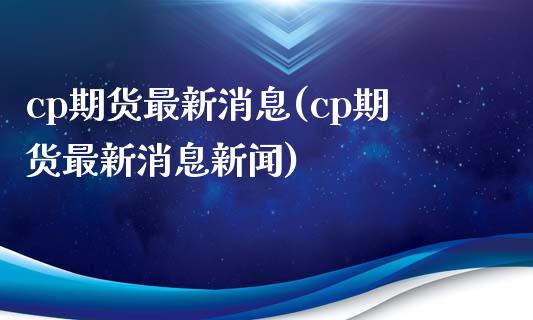 cp期货最新消息(cp期货最新消息新闻)